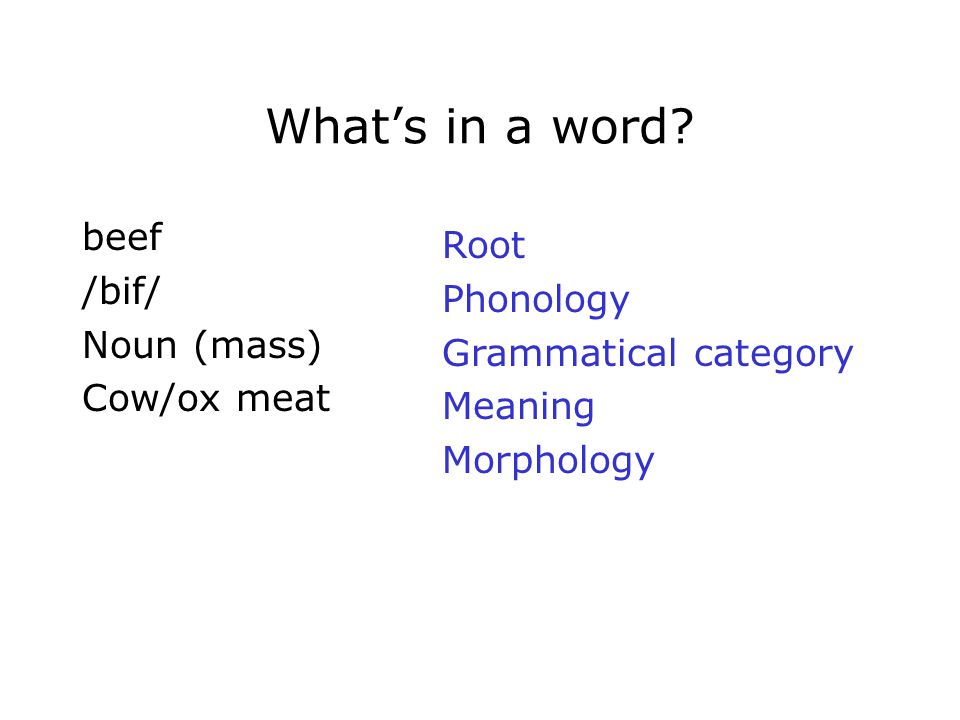 What’s in a word?

beef
/bif/
Noun (mass)
Cow/ox meat

Root
Phonology
Grammatical category
Meaning
Morphology